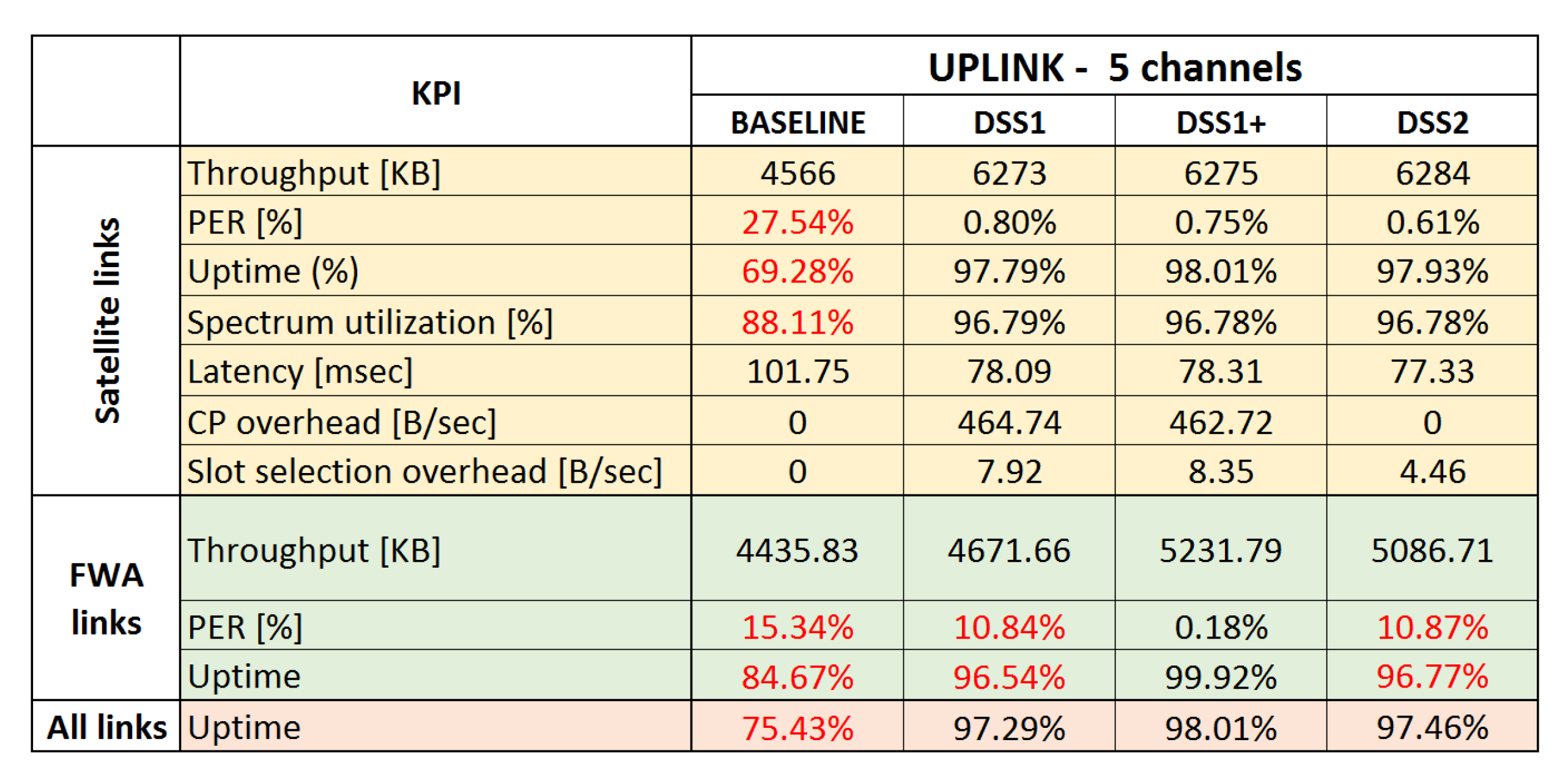 |  | KPI | UPLINK - 5 channels | | | |
|---|---|---|---|---|---|
|  |  | BASELINE | DSS1 | DSS1+ | DSS2 |
| Satellite links | Throughput [KB] | 4566 | 6273 | 6275 | 6284 |
|  | PER [%] | 27.54% | 0.80% | 0.75% | 0.61% |
|  | Uptime (%) | 69.28% | 97.79% | 98.01% | 97.93% |
|  | Spectrum utilization [%] | 88.11% | 96.79% | 96.78% | 96.78% |
|  | Latency [msec] | 101.75 | 78.09 | 78.31 | 77.33 |
|  | CP overhead [B/sec] | 0 | 464.74 | 462.72 | 0 |
|  | Slot selection overhead [B/sec] | 0 | 7.92 | 8.35 | 4.46 |
| FWA links | Throughput [KB] | 4435.83 | 4671.66 | 5231.79 | 5086.71 |
|  | PER [%] | 15.34% | 10.84% | 0.18% | 10.87% |
|  | Uptime | 84.67% | 96.54% | 99.92% | 96.77% |
| All links | Uptime | 75.43% | 97.29% | 98.01% | 97.46% |